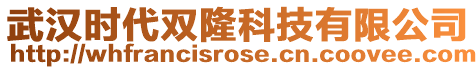 武汉时代双隆科技有限公司
http://whfrancisrose.cn.coovee.com